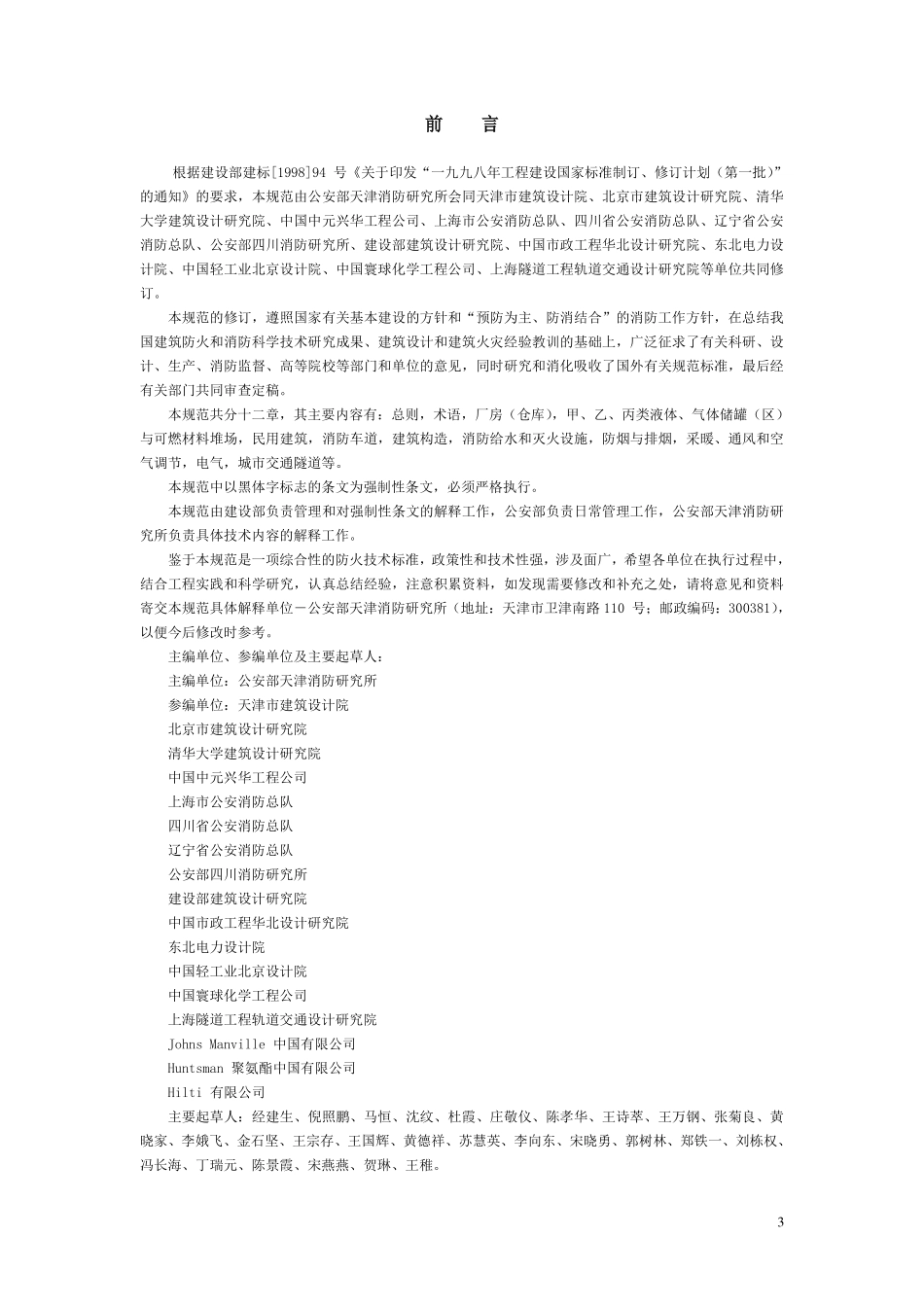 前　言

根据建设部建标[1998]94 号《关于印发“一九九八年工程建设国家标准制订、修订计划（第一批）”的通知》的要求，本规范由公安部天津消防研究所会同天津市建筑设计院、北京市建筑设计研究院、清华大学建筑设计研究院、中国中元兴华工程公司、上海市公安消防总队、四川省公安消防总队、辽宁省公安消防总队、公安部四川消防研究所、建设部建筑设计研究院、中国市政工程华北设计研究院、东北电力设计院、中国轻工业北京设计院、中国寰球化学工程公司、上海隧道工程轨道交通设计研究院等单位共同修订。

本规范的修订，遵照国家有关基本建设的方针和“预防为主、防消结合”的消防工作方针，在总结我国建筑防火和消防科学技术研究成果、建筑设计和建筑火灾经验教训的基础上，广泛征求了有关科研、设计、生产、消防监督、高等院校等部门和单位的意见，同时研究和消化吸收了国外有关规范标准，最后经有关部门共同审查定稿。

本规范共分十二章，其主要内容有：总则，术语，厂房（仓库），甲、乙、丙类液体、气体储罐（区）与可燃材料堆场，民用建筑，消防车道，建筑构造，消防给水和灭火设施，防烟与排烟，采暖、通风和空气调节，电气，城市交通隧道等。

本规范中以黑体字标志的条文为强制性条文，必须严格执行。

本规范由建设部负责管理和对强制性条文的解释工作，公安部负责日常管理工作，公安部天津消防研究所负责具体技术内容的解释工作。

鉴于本规范是一项综合性的防火技术标准，政策性和技术性强，涉及面广，希望各单位在执行过程中，结合工程实践和科学研究，认真总结经验，注意积累资料，如发现需要修改和补充之处，请将意见和资料寄交本规范具体解释单位－公安部天津消防研究所（地址：天津市卫津南路 110 号；邮政编码：300381），以便今后修改时参考。

主编单位、参编单位及主要起草人：

主编单位：公安部天津消防研究所

参编单位：天津市建筑设计院

北京市建筑设计研究院

清华大学建筑设计研究院

中国中元兴华工程公司

上海市公安消防总队

四川省公安消防总队

辽宁省公安消防总队

公安部四川消防研究所

建设部建筑设计研究院

中国市政工程华北设计研究院

东北电力设计院

中国轻工业北京设计院

中国寰球化学工程公司

上海隧道工程轨道交通设计研究院

Johns Manville 中国有限公司

Huntsman 聚氨酯中国有限公司

Hilti 有限公司

主要起草人：经建生、倪照鹏、马恒、沈纹、杜霞、庄敬仪、陈孝华、王诗萃、王万钢、张菊良、黄晓家、李娥飞、金石坚、王宗存、王国辉、黄德祥、苏慧英、李向东、宋晓勇、郭树林、郑铁一、刘栋权、冯长海、丁瑞元、陈景霞、宋燕燕、贺琳、王稚。

3